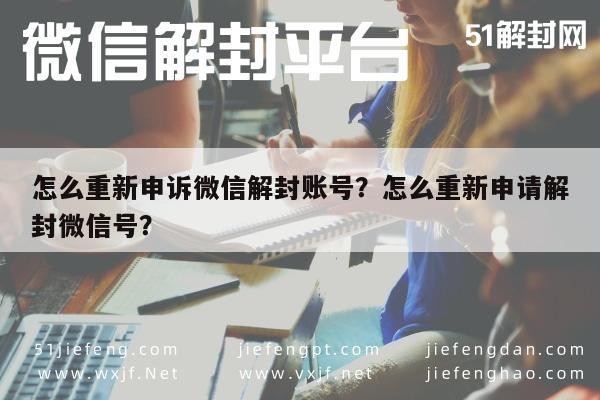 微信解封平台

51解封网

怎么重新申诉微信解封账号？怎么重新申请解封微信号?

51jiefeng.com
www.wxjf.Net

jiefengpt.com
www.vxjf.net

jiefengdan.com
jiefenghao.com